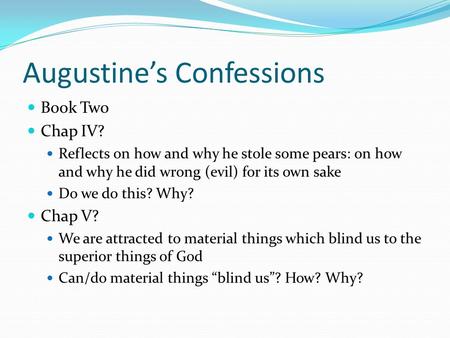 Augustine’s Confessions

- Book Two
- Chap IV?
  - Reflects on how and why he stole some pears: on how and why he did wrong (evil) for its own sake
  - Do we do this? Why?
- Chap V?
  - We are attracted to material things which blind us to the superior things of God
  - Can/do material things “blind us”? How? Why?